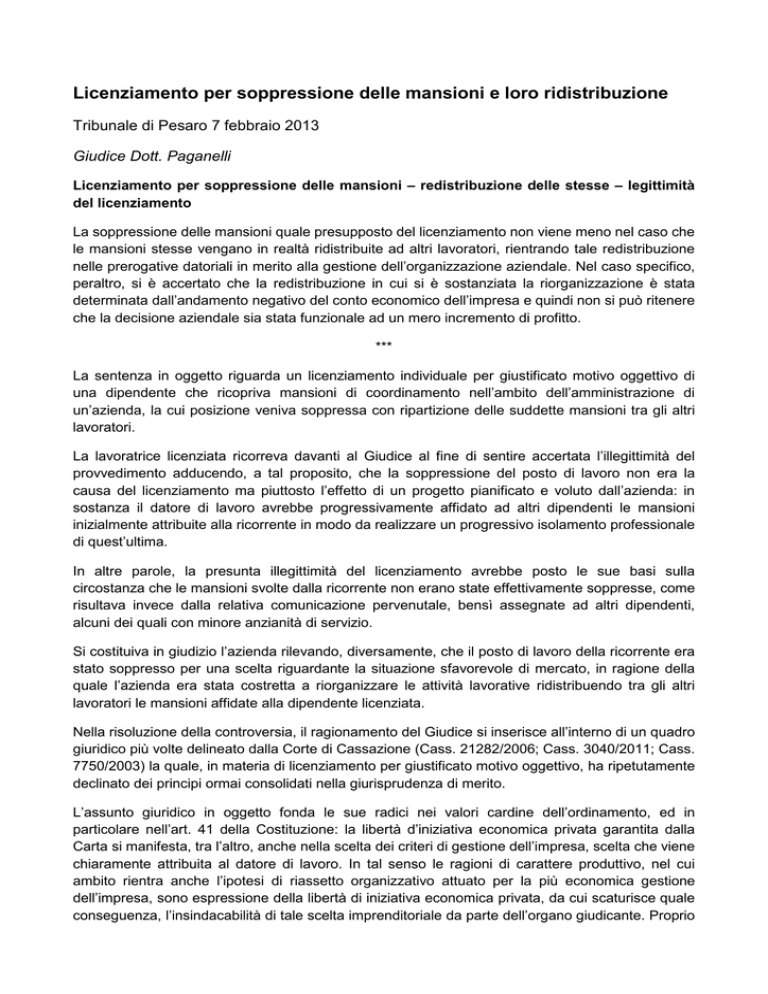 Licenziamento per soppressione delle mansioni e loro ridistribuzione

Tribunale di Pesaro 7 febbraio 2013

Giudice Dott. Paganelli

Licenziamento per soppressione delle mansioni – redistribuzione delle stesse – legittimità del licenziamento

La soppressione delle mansioni quale presupposto del licenziamento non viene meno nel caso che le mansioni stesse vengano in realtà ridistribuite ad altri lavoratori, rientrando tale redistribuzione nelle prerogative datoriali in merito alla gestione dell'organizzazione aziendale. Nel caso specifico, peraltro, si è accertato che la redistribuzione in cui si è sostanziata la riorganizzazione è stata determinata dall'andamento negativo del conto economico dell'impresa e quindi non si può ritenere che la decisione aziendale sia stata funzionale ad un mero incremento di profitto.

***

La sentenza in oggetto riguarda un licenziamento individuale per giustificato motivo oggettivo di una dipendente che ricopriva mansioni di coordinamento nell'ambito dell'amministrazione di un'azienda, la cui posizione veniva soppressa con ripartizione delle suddette mansioni tra gli altri lavoratori.

La lavoratrice licenziata ricorreva davanti al Giudice al fine di sentire accertata l'illegittimità del provvedimento adducendo, a tal proposito, che la soppressione del posto di lavoro non era la causa del licenziamento ma piuttosto l'effetto di un progetto pianificato e voluto dall'azienda: in sostanza il datore di lavoro avrebbe progressivamente affidato ad altri dipendenti le mansioni inizialmente attribuite alla ricorrente in modo da realizzare un progressivo isolamento professionale di quest'ultima.

In altre parole, la presunta illegittimità del licenziamento avrebbe posto le sue basi sulla circostanza che le mansioni svolte dalla ricorrente non erano state effettivamente soppresse, come risultava invece dalla relativa comunicazione pervenutale, bensì assegnate ad altri dipendenti, alcuni dei quali con minore anzianità di servizio.

Si costituiva in giudizio l'azienda rilevando, diversamente, che il posto di lavoro della ricorrente era stato soppresso per una scelta riguardante la situazione sfavorevole di mercato, in ragione della quale l'azienda era stata costretta a riorganizzare le attività lavorative ridistribuendo tra gli altri lavoratori le mansioni affidate alla dipendente licenziata.

Nella risoluzione della controversia, il ragionamento del Giudice si inserisce all'interno di un quadro giuridico più volte delineato dalla Corte di Cassazione (Cass. 21282/2006; Cass. 3040/2011; Cass. 7750/2003) la quale, in materia di licenziamento per giustificato motivo oggettivo, ha ripetutamente declinato dei principi ormai consolidati nella giurisprudenza di merito.

L'assunto giuridico in oggetto fonda le sue radici nei valori cardine dell'ordinamento, ed in particolare nell'art. 41 della Costituzione: la libertà d'iniziativa economica privata garantita dalla Carta si manifesta, tra l'altro, anche nella scelta dei criteri di gestione dell'impresa, scelta che viene chiaramente attribuita al datore di lavoro. In tal senso le ragioni di carattere produttivo, nel cui ambito rientra anche l'ipotesi di riassetto organizzativo attuato per la più economica gestione dell'impresa, sono espressione della libertà di iniziativa economica privata, da cui scaturisce quale conseguenza, l'insindacabilità di tale scelta imprenditoriale da parte dell'organo giudicante. Proprio